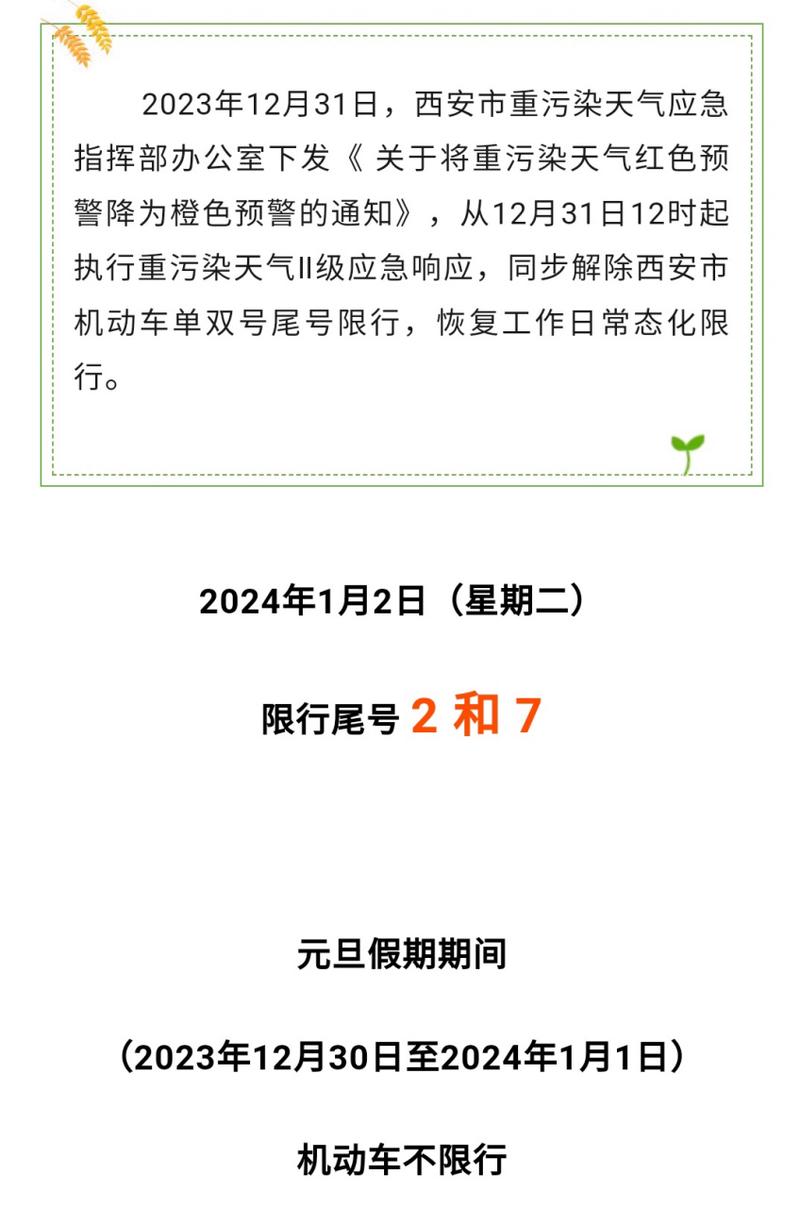 2023年12月31日，西安市重污染天气应急指挥部办公室下发《 关于将重污染天气红色预警降为橙色预警的通知》，从12月31日12时起执行重污染天气II级应急响应，同步解除西安市机动车单双号尾号限行，恢复工作日常态化限行。

2024年1月2日（星期二）

限行尾号 2 和 7

元旦假期期间

（2023年12月30日至2024年1月1日）

机动车不限行